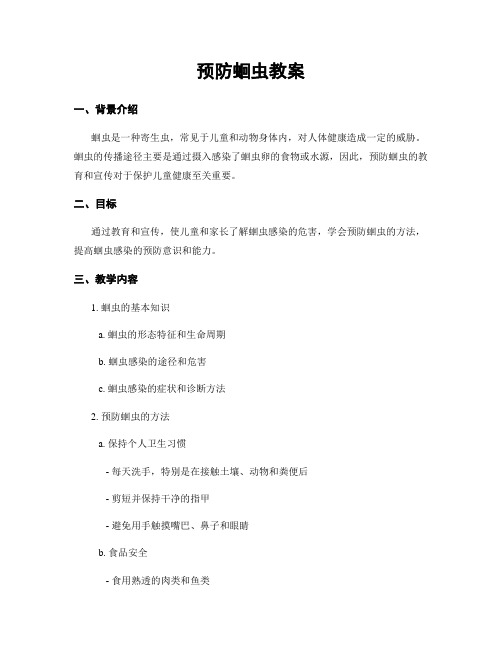 预防蛔虫教案

一、背景介绍

蛔虫是一种寄生虫，常见于儿童和动物身体内，对人体健康造成一定的威胁。蛔虫的传播途径主要是通过摄入感染了蛔虫卵的食物或水源，因此，预防蛔虫的教育和宣传对于保护儿童健康至关重要。

二、目标

通过教育和宣传，使儿童和家长了解蛔虫感染的危害，学会预防蛔虫的方法，提高蛔虫感染的预防意识和能力。

三、教学内容

1. 蛔虫的基本知识

a. 蛔虫的形态特征和生命周期

b. 蛔虫感染的途径和危害

c. 蛔虫感染的症状和诊断方法

2. 预防蛔虫的方法

a. 保持个人卫生习惯

- 每天洗手，特别是在接触土壤、动物和粪便后

- 剪短并保持干净的指甲

- 避免用手触摸嘴巴、鼻子和眼睛

b. 食品安全

- 食用熟透的肉类和鱼类